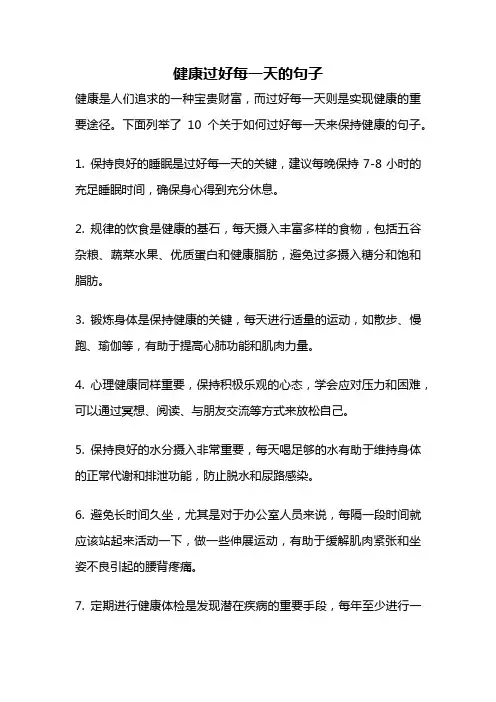 健康过好每一天的句子

健康是人们追求的一种宝贵财富，而过好每一天则是实现健康的重要途径。下面列举了 10 个关于如何过好每一天来保持健康的句子。

1. 保持良好的睡眠是过好每一天的关键，建议每晚保持 7-8 小时的充足睡眠时间，确保身心得到充分休息。

2. 规律的饮食是健康的基石，每天摄入丰富多样的食物，包括五谷杂粮、蔬菜水果、优质蛋白和健康脂肪，避免过多摄入糖分和饱和脂肪。

3. 锻炼身体是保持健康的关键，每天进行适量的运动，如散步、慢跑、瑜伽等，有助于提高心肺功能和肌肉力量。

4. 心理健康同样重要，保持积极乐观的心态，学会应对压力和困难，可以通过冥想、阅读、与朋友交流等方式来放松自己。

5. 保持良好的水分摄入非常重要，每天喝足够的水有助于维持身体的正常代谢和排泄功能，防止脱水和尿路感染。

6. 避免长时间久坐，尤其是对于办公室人员来说，每隔一段时间就应该站起来活动一下，做一些伸展运动，有助于缓解肌肉紧张和坐姿不良引起的腰背疼痛。

7. 定期进行健康体检是发现潜在疾病的重要手段，每年至少进行一